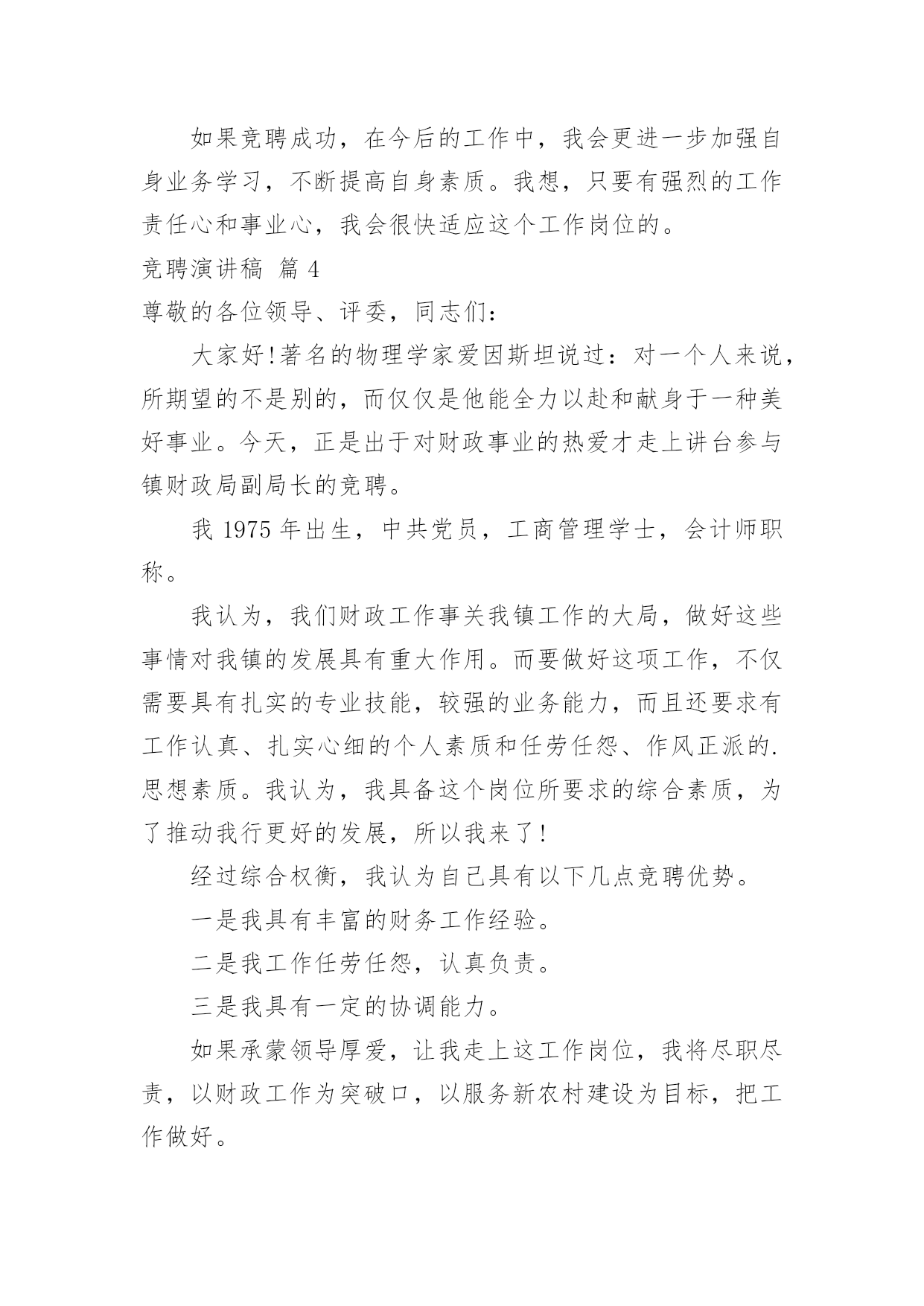 如果竞聘成功，在今后的工作中，我会更进一步加强自身业务学习，不断提高自身素质。我想，只要有强烈的工作责任心和事业心，我会很快适应这个工作岗位的。

竞聘演讲稿 篇 4

尊敬的各位领导、评委，同志们：

大家好!著名的物理学家爱因斯坦说过：对一个人来说，所期望的不是别的，而仅仅是他能全力以赴和献身于一种美好事业。今天，正是出于对财政事业的热爱才走上讲台参与镇财政局副局长的竞聘。

我 1975 年出生，中共党员，工商管理学士，会计师职称。

我认为，我们财政工作事关我镇工作的大局，做好这些事情对我镇的发展具有重大作用。而要做好这项工作，不仅需要具有扎实的专业技能，较强的业务能力，而且还要求有工作认真、扎实心细的个人素质和任劳任怨、作风正派的.思想素质。我认为，我具备这个岗位所要求的综合素质，为了推动我行更好的发展，所以我来了!

经过综合权衡，我认为自己具有以下几点竞聘优势。

一是我具有丰富的财务工作经验。

二是我工作任劳任怨，认真负责。

三是我具有一定的协调能力。

如果承蒙领导厚爱，让我走上这工作岗位，我将尽职尽责，以财政工作为突破口，以服务新农村建设为目标，把工作做好。